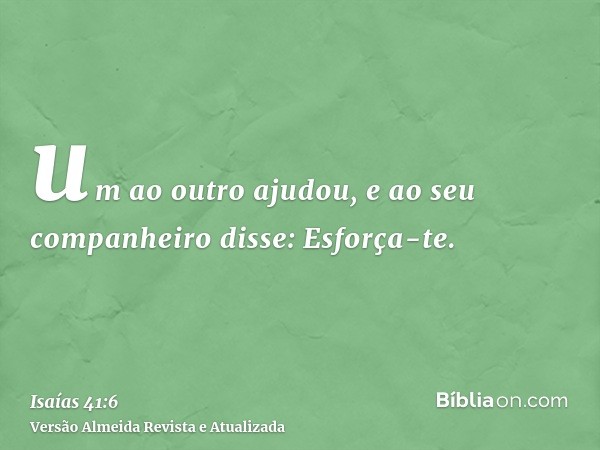 um ao outro ajudou, e ao seu companheiro disse: Esforça-te.

Isaías 41:6
Versão Almeida Revista e Atualizada

Bíbliaon.com